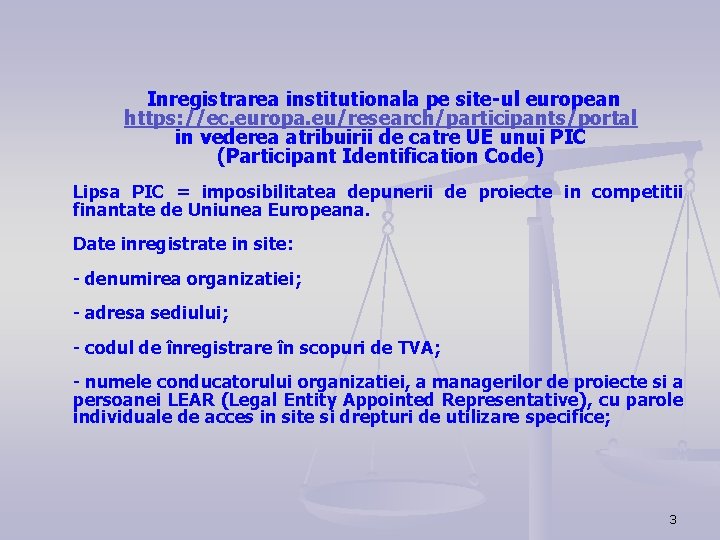 Inregistrarea institutionala pe site-ul european
https://ec.europa.eu/research/participants/portal
in vederea atribuirii de catre UE unui PIC
(Participant Identification Code)

Lipsa PIC = imposibilitatea depunerii de proiecte in competitii finantate de Uniunea Europeana.

Date inregistrate in site:

- denumirea organizatiei;

- adresa sediului;

- codul de înregistrare în scopuri de TVA;

- numele conducatorului organizatiei, a managerilor de proiecte si a persoanei LEAR (Legal Entity Appointed Representative), cu parole individuale de acces in site si drepturi de utilizare specifice;

3